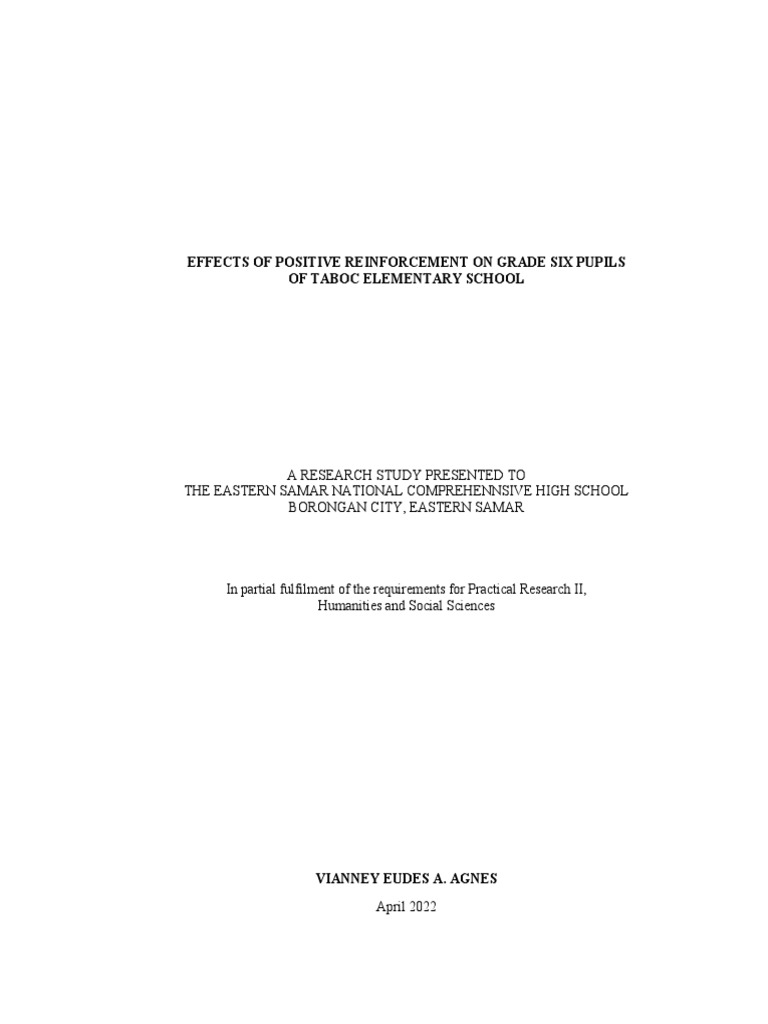 EFFECTS OF POSITIVE REINFORCEMENT ON GRADE SIX PUPILS OF TABOC ELEMENTARY SCHOOL

A RESEARCH STUDY PRESENTED TO
THE EASTERN SAMAR NATIONAL COMPREHENNSIVE HIGH SCHOOL
BORONGAN CITY, EASTERN SAMAR

In partial fulfilment of the requirements for Practical Research II, Humanities and Social Sciences

VIANNEY EUDES A. AGNES

April 2022